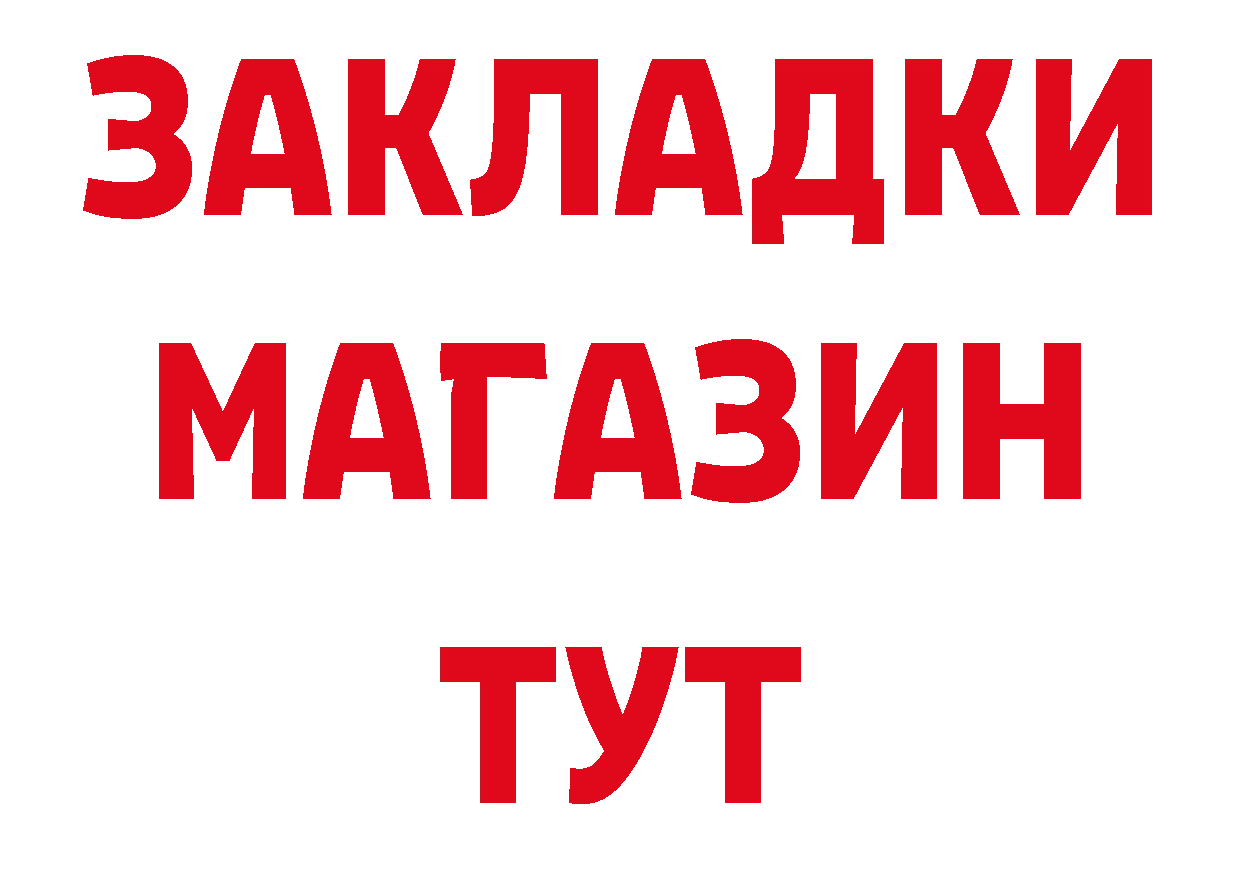 ЗАКЛАДКИ
МАГАЗИН
ТУТ